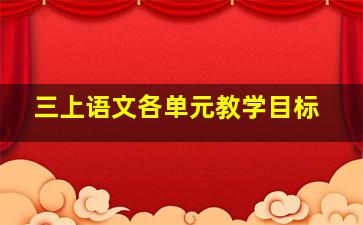 三上语文各单元教学目标